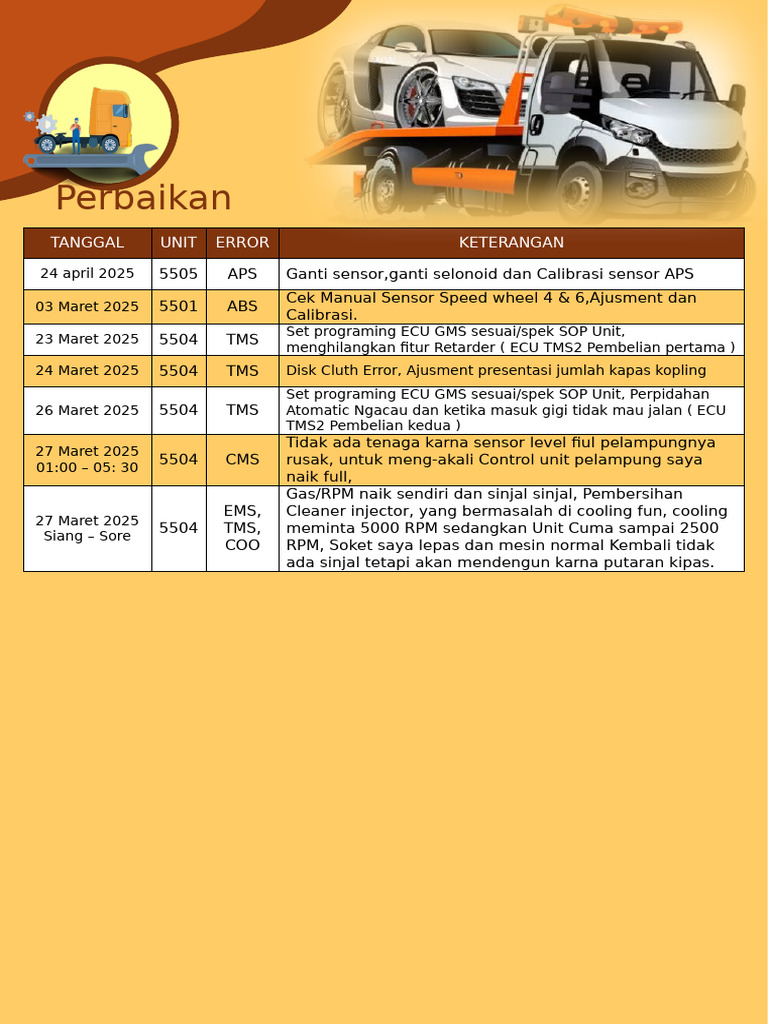 Perbaikan

| TANGGAL | UNIT | ERROR | KETERANGAN |
|---|---|---|---|
| 24 april 2025 | 5505 | APS | Ganti sensor,ganti selonoid dan Calibrasi sensor APS |
| 03 Maret 2025 | 5501 | ABS | Cek Manual Sensor Speed wheel 4 & 6,Ajusment dan Calibrasi. |
| 23 Maret 2025 | 5504 | TMS | Set programing ECU GMS sesuai/spek SOP Unit, menghilangkan fitur Retarder ( ECU TMS2 Pembelian pertama ) |
| 24 Maret 2025 | 5504 | TMS | Disk Cluth Error, Ajusment presentasi jumlah kapas kopling |
| 26 Maret 2025 | 5504 | TMS | Set programing ECU GMS sesuai/spek SOP Unit, Perpidahan Atomatic Ngacau dan ketika masuk gigi tidak mau jalan ( ECU TMS2 Pembelian kedua ) |
| 27 Maret 2025 01:00 – 05: 30 | 5504 | CMS | Tidak ada tenaga karna sensor level fiul pelampungnya rusak, untuk meng-akali Control unit pelampung saya naik full, |
| 27 Maret 2025 Siang – Sore | 5504 | EMS, TMS, COO | Gas/RPM naik sendiri dan sinjal sinjal, Pembersihan Cleaner injector, yang bermasalah di cooling fun, cooling meminta 5000 RPM sedangkan Unit Cuma sampai 2500 RPM, Soket saya lepas dan mesin normal Kembali tidak ada sinjal tetapi akan mendengun karna putaran kipas. |